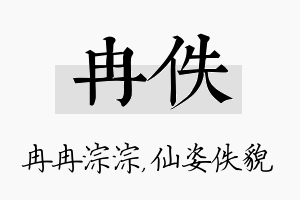 冉佚

冉冉淙淙,仙姿佚貌